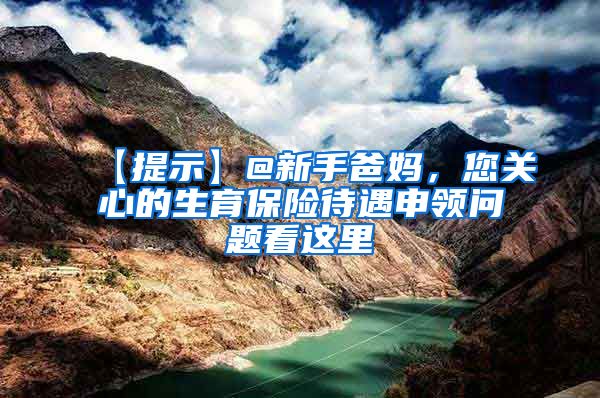 【提示】@新手爸妈，您关心的生育保险待遇申领问题看这里